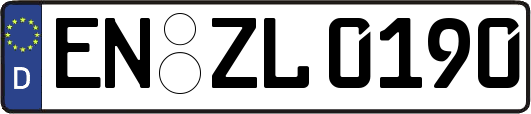 D
EN ZL 0190